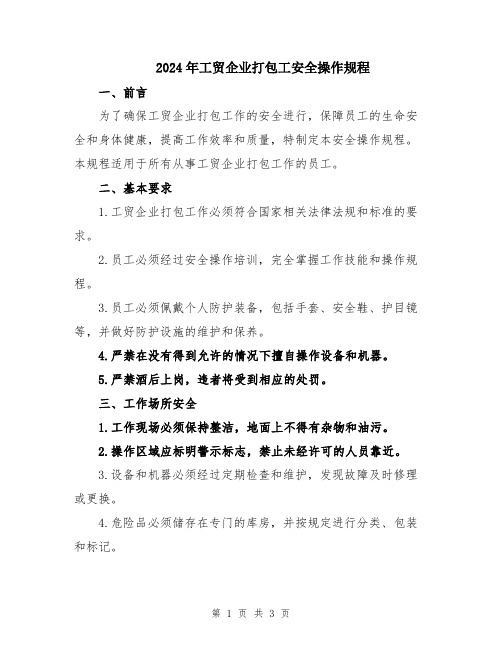 2024年工贸企业打包工安全操作规程

一、前言

为了确保工贸企业打包工作的安全进行，保障员工的生命安全和身体健康，提高工作效率和质量，特制定本安全操作规程。本规程适用于所有从事工贸企业打包工作的员工。

二、基本要求

1.工贸企业打包工作必须符合国家相关法律法规和标准的要求。

2.员工必须经过安全操作培训，完全掌握工作技能和操作规程。

3.员工必须佩戴个人防护装备，包括手套、安全鞋、护目镜等，并做好防护设施的维护和保养。

4.严禁在没有得到允许的情况下擅自操作设备和机器。

5.严禁酒后上岗，违者将受到相应的处罚。

三、工作场所安全

1.工作现场必须保持整洁，地面上不得有杂物和油污。

2.操作区域应标明警示标志，禁止未经许可的人员靠近。

3.设备和机器必须经过定期检查和维护，发现故障及时修理或更换。

4.危险品必须储存在专门的库房，并按规定进行分类、包装和标记。

第 1 页 共 3 页